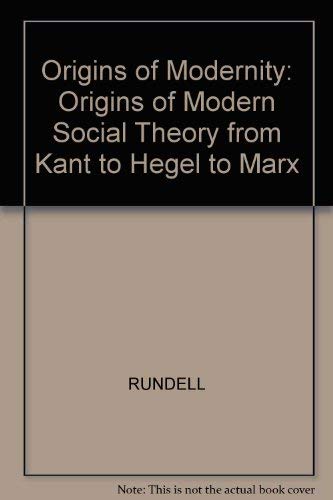 Origins of Modernity: Origins of Modern Social Theory from Kant to Hegel to Marx

RUNDELL

Note: This is not the actual book cover